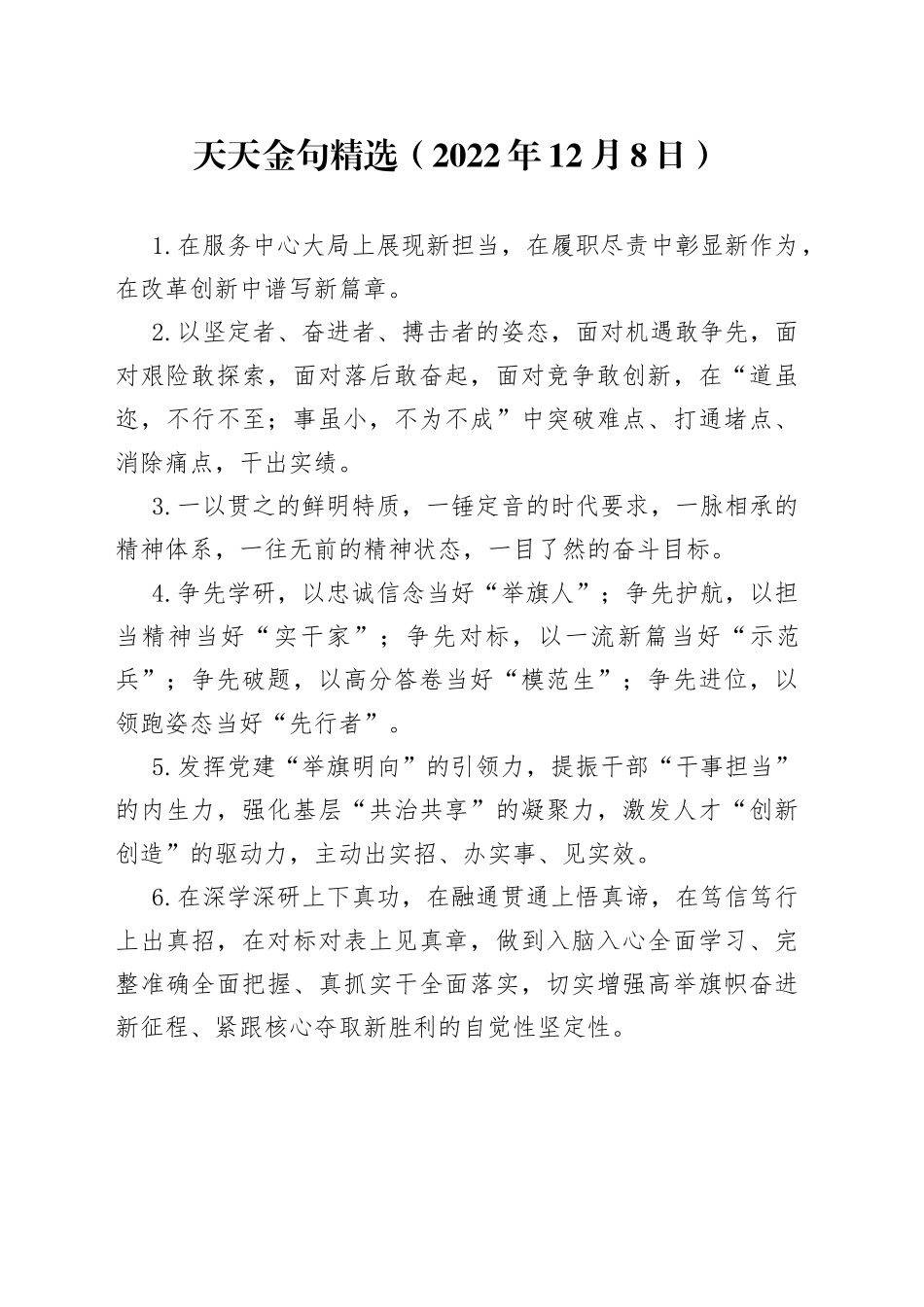 天天金句精选（2022年12月8日）

1.在服务中心大局上展现新担当，在履职尽责中彰显新作为，在改革创新中谱写新篇章。

2.以坚定者、奋进者、搏击者的姿态，面对机遇敢争先，面对艰险敢探索，面对落后敢奋起，面对竞争敢创新，在“道虽迩，不行不至；事虽小，不为不成”中突破难点、打通堵点、消除痛点，干出实绩。

3.一以贯之的鲜明特质，一锤定音的时代要求，一脉相承的精神体系，一往无前的精神状态，一目了然的奋斗目标。

4.争先学研，以忠诚信念当好“举旗人”；争先护航，以担当精神当好“实干家”；争先对标，以一流新篇当好“示范兵”；争先破题，以高分答卷当好“模范生”；争先进位，以领跑姿态当好“先行者”。

5.发挥党建“举旗明向”的引领力，提振干部“干事担当”的内生力，强化基层“共治共享”的凝聚力，激发人才“创新创造”的驱动力，主动出实招、办实事、见实效。

6.在深学深研上下真功，在融通贯通上悟真谛，在笃信笃行上出真招，在对标对表上见真章，做到入脑入心全面学习、完整准确全面把握、真抓实干全面落实，切实增强高举旗帜奋进新征程、紧跟核心夺取新胜利的自觉性坚定性。